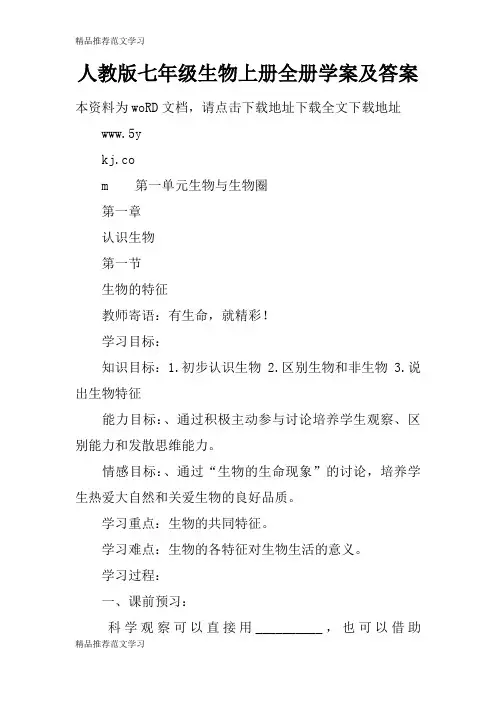 精品推荐范文学习

人教版七年级生物上册全册学案及答案

本资料为woRD文档，请点击下载地址下载全文下载地址

www.5y

kj.co

m　第一单元生物与生物圈

第一章

认识生物

第一节

生物的特征

教师寄语：有生命，就精彩！

学习目标：

知识目标：1.初步认识生物 2.区别生物和非生物 3.说出生物特征

能力目标：、通过积极主动参与讨论培养学生观察、区别能力和发散思维能力。

情感目标：、通过“生物的生命现象”的讨论，培养学生热爱大自然和关爱生物的良好品质。

学习重点：生物的共同特征。

学习难点：生物的各特征对生物生活的意义。

学习过程：

一、课前预习：

科学观察可以直接用__________，也可以借助

精品推荐范文学习